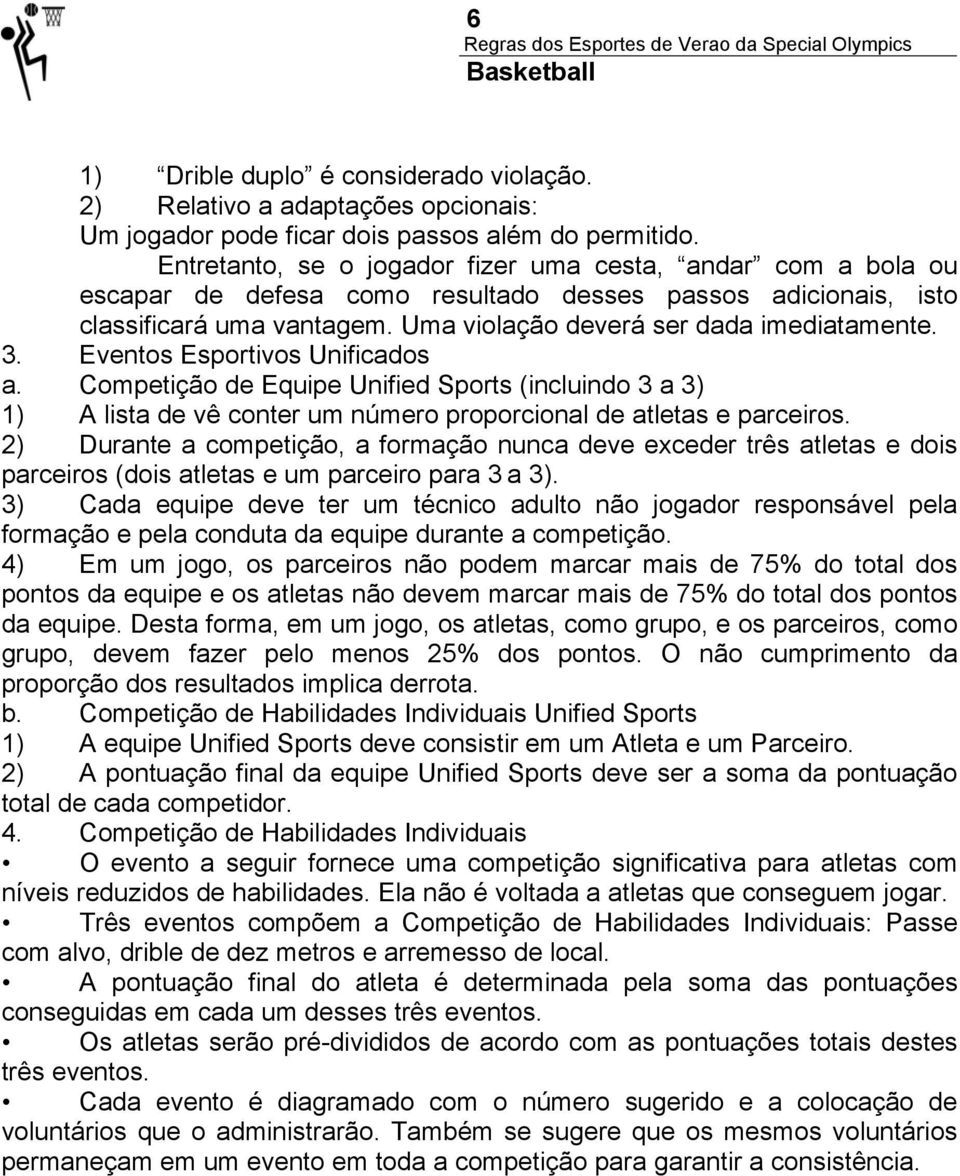 6
Regras dos Esportes de Verao da Special Olympics
Basketball

1) “Drible duplo” é considerado violação.
2) Relativo a adaptações opcionais:
Um jogador pode ficar dois passos além do permitido.
Entretanto, se o jogador fizer uma cesta, “andar” com a bola ou escapar de defesa como resultado desses passos adicionais, isto classificará uma vantagem. Uma violação deverá ser dada imediatamente.
3. Eventos Esportivos Unificados
a. Competição de Equipe Unified Sports (incluindo 3 a 3)
1) A lista de vê conter um número proporcional de atletas e parceiros.
2) Durante a competição, a formação nunca deve exceder três atletas e dois parceiros (dois atletas e um parceiro para 3 a 3).
3) Cada equipe deve ter um técnico adulto não jogador responsável pela formação e pela conduta da equipe durante a competição.
4) Em um jogo, os parceiros não podem marcar mais de 75% do total dos pontos da equipe e os atletas não devem marcar mais de 75% do total dos pontos da equipe. Desta forma, em um jogo, os atletas, como grupo, e os parceiros, como grupo, devem fazer pelo menos 25% dos pontos. O não cumprimento da proporção dos resultados implica derrota.
b. Competição de Habilidades Individuais Unified Sports
1) A equipe Unified Sports deve consistir em um Atleta e um Parceiro.
2) A pontuação final da equipe Unified Sports deve ser a soma da pontuação total de cada competidor.
4. Competição de Habilidades Individuais
• O evento a seguir fornece uma competição significativa para atletas com níveis reduzidos de habilidades. Ela não é voltada a atletas que conseguem jogar.
• Três eventos compõem a Competição de Habilidades Individuais: Passe com alvo, drible de dez metros e arremesso de local.
• A pontuação final do atleta é determinada pela soma das pontuações conseguidas em cada um desses três eventos.
• Os atletas serão pré-divididos de acordo com as pontuações totais destes três eventos.
• Cada evento é diagramado com o número sugerido e a colocação de voluntários que o administrarão. Também se sugere que os mesmos voluntários permaneçam em um evento em toda a competição para garantir a consistência.